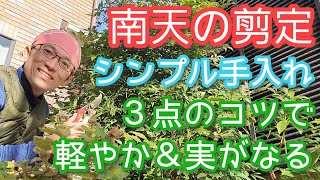 南天の剪定

シンプル手入れ

３点のコツで

軽やか＆実がなる